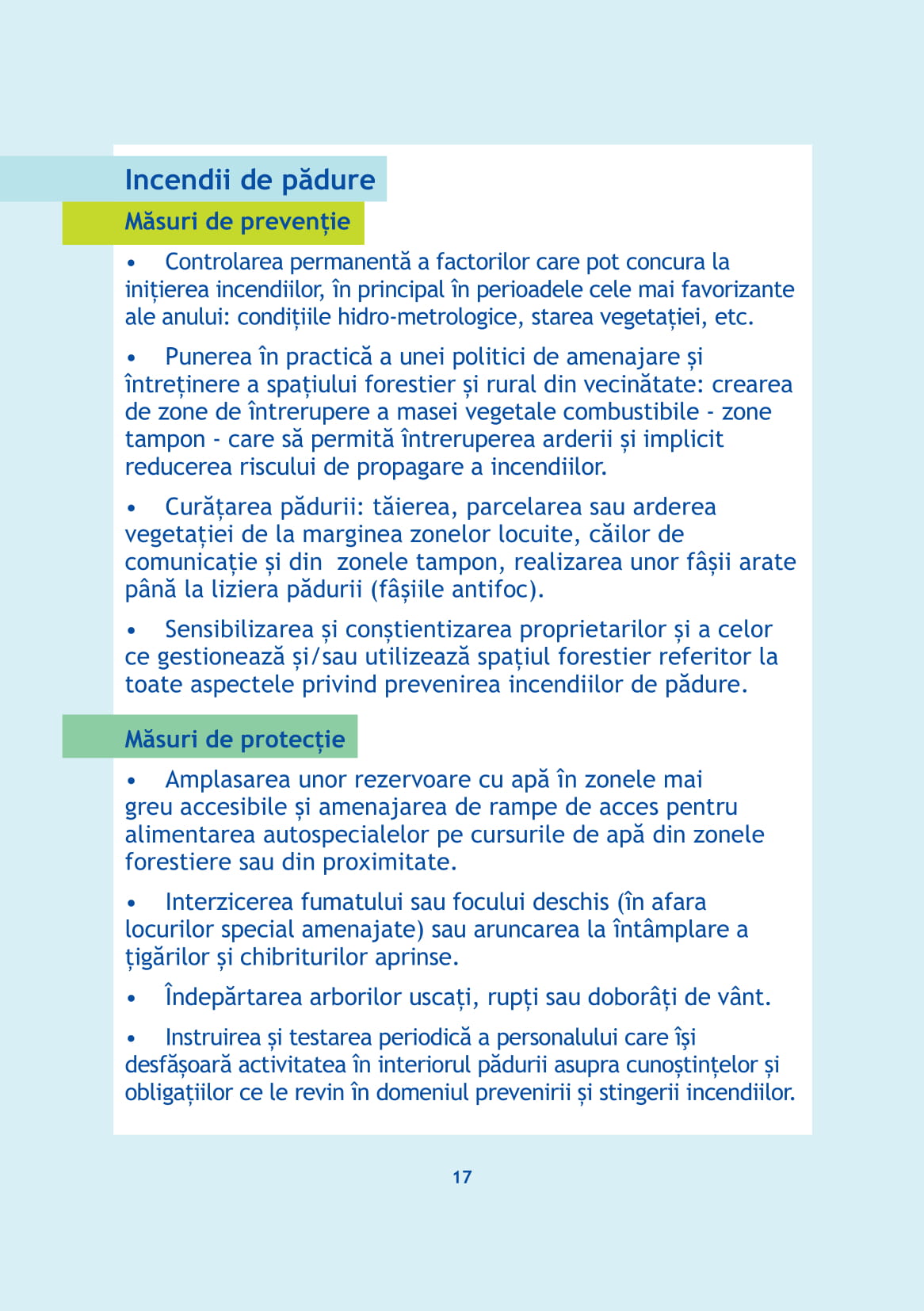 Incendii de pădure

Măsuri de prevenție

• Controlarea permanentă a factorilor care pot concura la inițierea incendiilor, în principal în perioadele cele mai favorizante ale anului: condițiile hidro-metrologice, starea vegetației, etc.

• Punerea în practică a unei politici de amenajare și întreținere a spațiului forestier și rural din vecinătate: crearea de zone de întrerupere a masei vegetale combustibile - zone tampon - care să permită întreruperea arderii și implicit reducerea riscului de propagare a incendiilor.

• Curățarea pădurii: tăierea, parcelarea sau arderea vegetației de la marginea zonelor locuite, căilor de comunicație și din zonele tampon, realizarea unor fâșii arate până la liziera pădurii (fâșiile antifoc).

• Sensibilizarea și conștientizarea proprietarilor și a celor ce gestionează și/sau utilizează spațiul forestier referitor la toate aspectele privind prevenirea incendiilor de pădure.

Măsuri de protecție

• Amplasarea unor rezervoare cu apă în zonele mai greu accesibile și amenajarea de rampe de acces pentru alimentarea autospecialelor pe cursurile de apă din zonele forestiere sau din proximitate.

• Interzicerea fumatului sau focului deschis (în afara locurilor special amenajate) sau aruncarea la întâmplare a țigărilor și chibriturilor aprinse.

• Îndepărtarea arborilor uscați, rupți sau doborâți de vânt.

• Instruirea și testarea periodică a personalului care își desfășoară activitatea în interiorul pădurii asupra cunoștințelor și obligațiilor ce le revin în domeniul prevenirii și stingerii incendiilor.

17